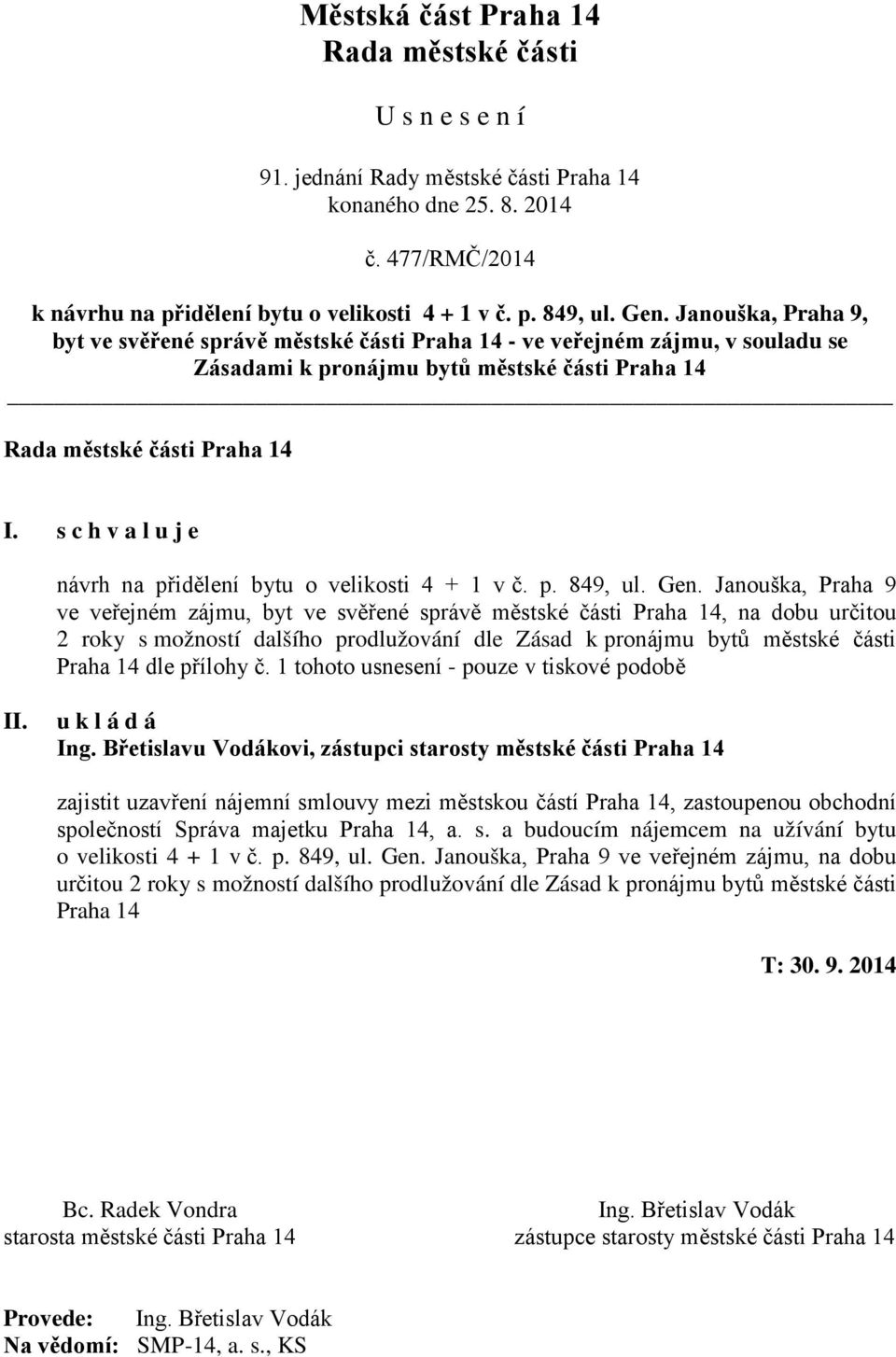 Městská část Praha 14
Rada městské části

U s n e s e n í

91. jednání Rady městské části Praha 14
konaného dne 25. 8. 2014

č. 477/RMČ/2014

k návrhu na přidělení bytu o velikosti 4 + 1 v č. p. 849, ul. Gen. Janouška, Praha 9, byt ve svěřené správě městské části Praha 14 - ve veřejném zájmu, v souladu se Zásadami k pronájmu bytů městské části Praha 14

Rada městské části Praha 14

I. s c h v a l u j e

návrh na přidělení bytu o velikosti 4 + 1 v č. p. 849, ul. Gen. Janouška, Praha 9 ve veřejném zájmu, byt ve svěřené správě městské části Praha 14, na dobu určitou 2 roky s možností dalšího prodlužování dle Zásad k pronájmu bytů městské části Praha 14 dle přílohy č. 1 tohoto usnesení - pouze v tiskové podobě

II. u k l á d á
Ing. Břetislavu Vodákovi, zástupci starosty městské části Praha 14

zajistit uzavření nájemní smlouvy mezi městskou částí Praha 14, zastoupenou obchodní společností Správa majetku Praha 14, a. s. a budoucím nájemcem na užívání bytu o velikosti 4 + 1 v č. p. 849, ul. Gen. Janouška, Praha 9 ve veřejném zájmu, na dobu určitou 2 roky s možností dalšího prodlužování dle Zásad k pronájmu bytů městské části Praha 14

T: 30. 9. 2014

Bc. Radek Vondra
starosta městské části Praha 14

Ing. Břetislav Vodák
zástupce starosty městské části Praha 14

Provede: Ing. Břetislav Vodák
Na vědomí: SMP-14, a. s., KS